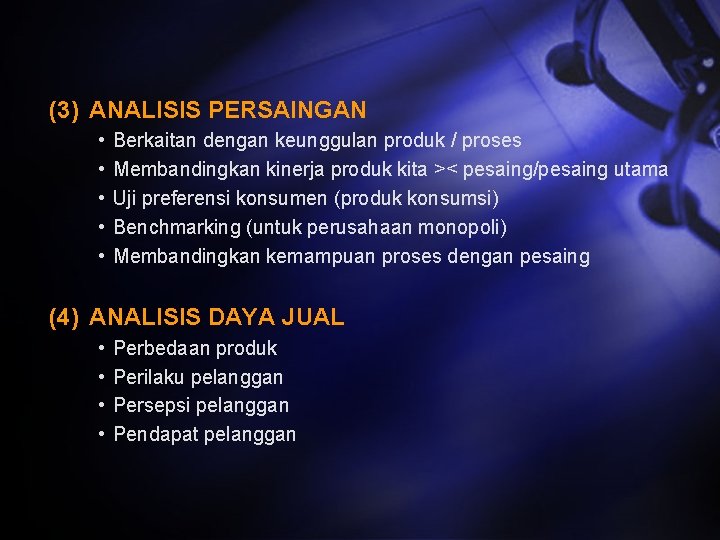 (3) ANALISIS PERSAINGAN

• Berkaitan dengan keunggulan produk / proses
• Membandingkan kinerja produk kita >< pesaing/pesaing utama
• Uji preferensi konsumen (produk konsumsi)
• Benchmarking (untuk perusahaan monopoli)
• Membandingkan kemampuan proses dengan pesaing

(4) ANALISIS DAYA JUAL

• Perbedaan produk
• Perilaku pelanggan
• Persepsi pelanggan
• Pendapat pelanggan